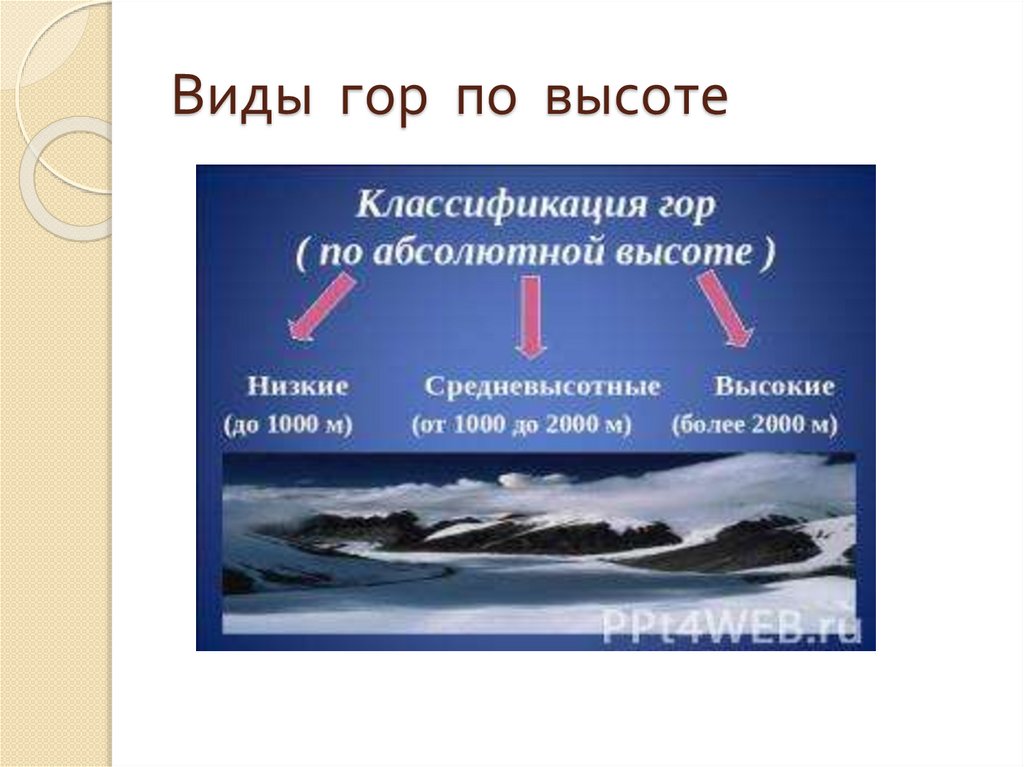 Виды гор по высоте

Классификация гор
( по абсолютной высоте )

Низкие
(до 1000 м)

Средневысотные
(от 1000 до 2000 м)

Высокие
(более 2000 м)

PPt4WEB.ru